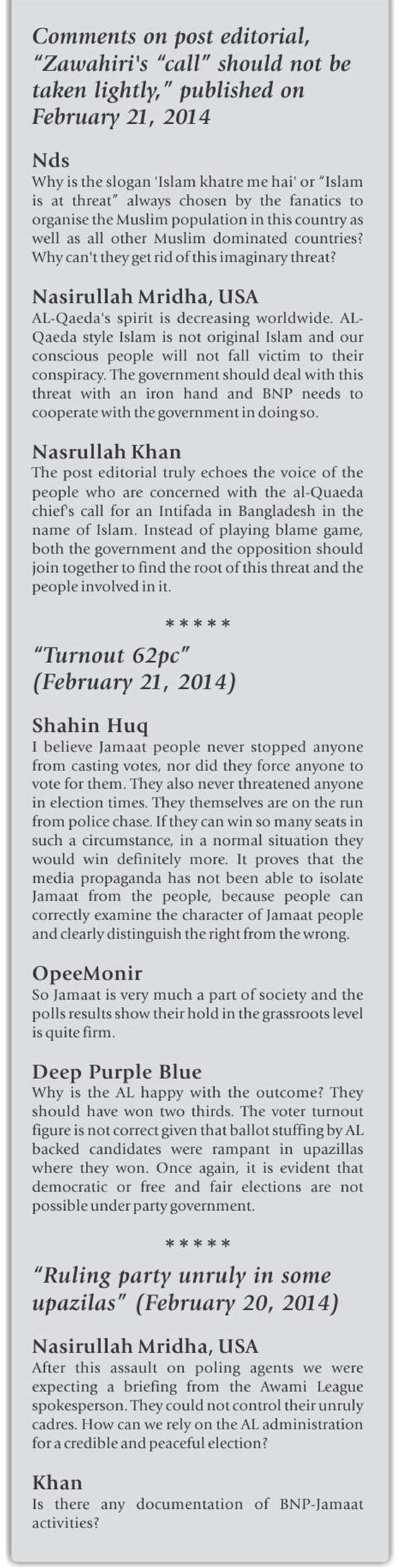 Comments on post editorial, "Zawahiri's "call" should not be taken lightly," published on February 21, 2014

Nds
Why is the slogan 'Islam khatre me hai' or "Islam is at threat" always chosen by the fanatics to organise the Muslim population in this country as well as all other Muslim dominated countries? Why can't they get rid of this imaginary threat?

Nasirullah Mridha, USA
AL-Qaeda's spirit is decreasing worldwide. AL-Qaeda style Islam is not original Islam and our conscious people will not fall victim to their conspiracy. The government should deal with this threat with an iron hand and BNP needs to cooperate with the government in doing so.

Nasrullah Khan
The post editorial truly echoes the voice of the people who are concerned with the al-Quaeda chief's call for an Intifada in Bangladesh in the name of Islam. Instead of playing blame game, both the government and the opposition should join together to find the root of this threat and the people involved in it.

*****

"Turnout 62pc" (February 21, 2014)

Shahin Huq
I believe Jamaat people never stopped anyone from casting votes, nor did they force anyone to vote for them. They also never threatened anyone in election times. They themselves are on the run from police chase. If they can win so many seats in such a circumstance, in a normal situation they would win definitely more. It proves that the media propaganda has not been able to isolate Jamaat from the people, because people can correctly examine the character of Jamaat people and clearly distinguish the right from the wrong.

OpeeMonir
So Jamaat is very much a part of society and the polls results show their hold in the grassroots level is quite firm.

Deep Purple Blue
Why is the AL happy with the outcome? They should have won two thirds. The voter turnout figure is not correct given that ballot stuffing by AL backed candidates were rampant in upazillas where they won. Once again, it is evident that democratic or free and fair elections are not possible under party government.

*****

"Ruling party unruly in some upazilas" (February 20, 2014)

Nasirullah Mridha, USA
After this assault on poling agents we were expecting a briefing from the Awami League spokesperson. They could not control their unruly cadres. How can we rely on the AL administration for a credible and peaceful election?

Khan
Is there any documentation of BNP-Jamaat activities?